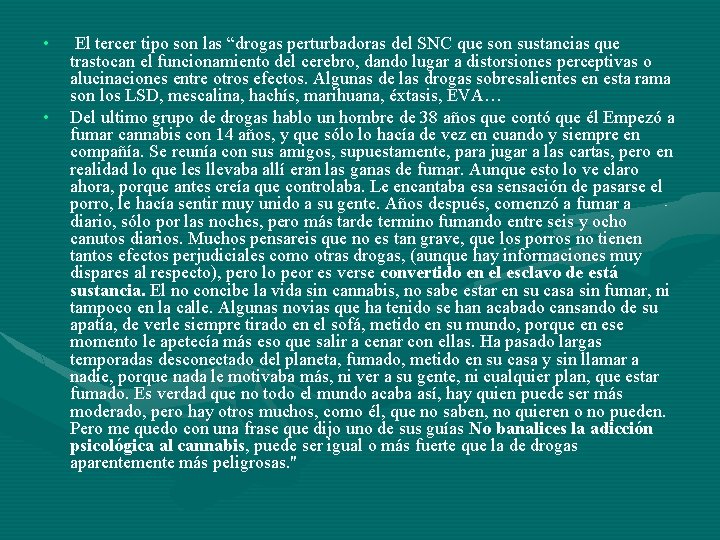 • El tercer tipo son las “drogas perturbadoras del SNC que son sustancias que trastocan el funcionamiento del cerebro, dando lugar a distorsiones perceptivas o alucinaciones entre otros efectos. Algunas de las drogas sobresalientes en esta rama son los LSD, mescalina, hachís, marihuana, éxtasis, EVA…

• Del ultimo grupo de drogas hablo un hombre de 38 años que contó que él Empezó a fumar cannabis con 14 años, y que sólo lo hacía de vez en cuando y siempre en compañía. Se reunía con sus amigos, supuestamente, para jugar a las cartas, pero en realidad lo que les llevaba allí eran las ganas de fumar. Aunque esto lo ve claro ahora, porque antes creía que controlaba. Le encantaba esa sensación de pasarse el porro, le hacía sentir muy unido a su gente. Años después, comenzó a fumar a diario, sólo por las noches, pero más tarde termino fumando entre seis y ocho canutos diarios. Muchos pensareis que no es tan grave, que los porros no tienen tantos efectos perjudiciales como otras drogas, (aunque hay informaciones muy dispares al respecto), pero lo peor es verse convertido en el esclavo de está sustancia. El no concibe la vida sin cannabis, no sabe estar en su casa sin fumar, ni tampoco en la calle. Algunas novias que ha tenido se han acabado cansando de su apatía, de verle siempre tirado en el sofá, metido en su mundo, porque en ese momento le apetecía más eso que salir a cenar con ellas. Ha pasado largas temporadas desconectado del planeta, fumado, metido en su casa y sin llamar a nadie, porque nada le motivaba más, ni ver a su gente, ni cualquier plan, que estar fumado. Es verdad que no todo el mundo acaba así, hay quien puede ser más moderado, pero hay otros muchos, como él, que no saben, no quieren o no pueden. Pero me quedo con una frase que dijo uno de sus guías No banalices la adicción psicológica al cannabis, puede ser igual o más fuerte que la de drogas aparentemente más peligrosas."